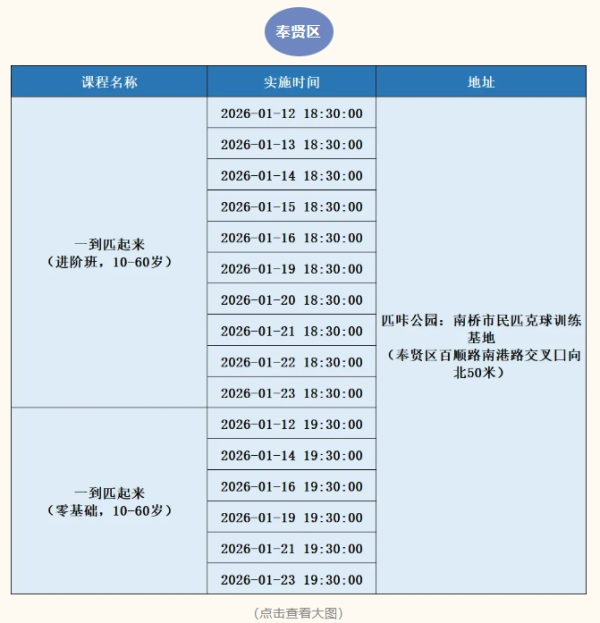 奉贤区

| 课程名称 | 实施时间 | 地址 |
|---|---|---|
| 一到匹起来（进阶班，10-60岁） | 2026-01-12 18:30:00 | 匹咔公园：南桥市民匹克球训练基地（奉贤区百顺路南港路交叉口向北50米） |
| | 2026-01-13 18:30:00 | |
| | 2026-01-14 18:30:00 | |
| | 2026-01-15 18:30:00 | |
| | 2026-01-16 18:30:00 | |
| | 2026-01-19 18:30:00 | |
| | 2026-01-20 18:30:00 | |
| | 2026-01-21 18:30:00 | |
| | 2026-01-22 18:30:00 | |
| | 2026-01-23 18:30:00 | |
| 一到匹起来（零基础，10-60岁） | 2026-01-12 19:30:00 | |
| | 2026-01-14 19:30:00 | |
| | 2026-01-16 19:30:00 | |
| | 2026-01-19 19:30:00 | |
| | 2026-01-21 19:30:00 | |
| | 2026-01-23 19:30:00 | |

（点击查看大图）